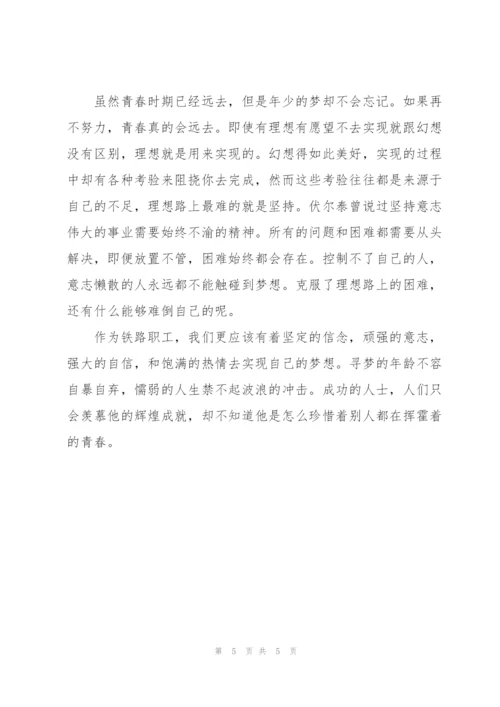 虽然青春时期已经远去，但是年少的梦却不会忘记。如果再不努力，青春真的会远去。即使有理想有愿望不去实现就跟幻想没有区别，理想就是用来实现的。幻想得如此美好，实现的过程中却有各种考验来阻挠你去完成，然而这些考验往往都是来源于自己的不足，理想路上最难的就是坚持。伏尔泰曾说过坚持意志伟大的事业需要始终不渝的精神。所有的问题和困难都需要从头解决，即便放置不管，困难始终都会存在。控制不了自己的人，意志懒散的人永远都不能触碰到梦想。克服了理想路上的困难，还有什么能够难倒自己的呢。

作为铁路职工，我们更应该有着坚定的信念，顽强的意志，强大的自信，和饱满的热情去实现自己的梦想。寻梦的年龄不容自暴自弃，懦弱的人生禁不起波浪的冲击。成功的人士，人们只会羡慕他的辉煌成就，却不知道他是怎么珍惜着别人都在挥霍着的青春。

第 5 页 共 5 页